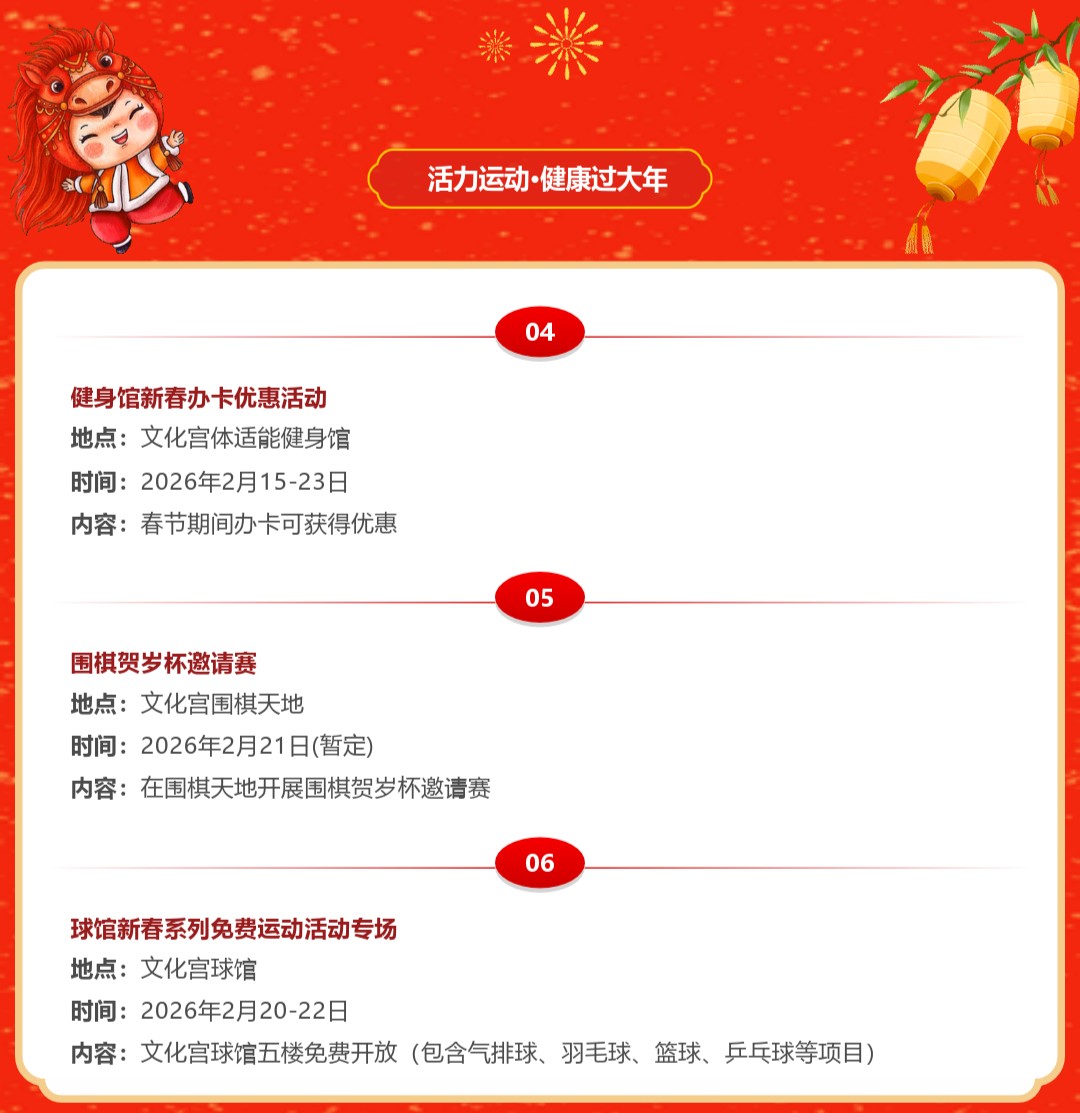 活力运动·健康过大年

04

健身馆新春办卡优惠活动
地点：文化宫体适能健身馆
时间：2026年2月15-23日
内容：春节期间办卡可获得优惠

05

围棋贺岁杯邀请赛
地点：文化宫围棋天地
时间：2026年2月21日(暂定)
内容：在围棋天地开展围棋贺岁杯邀请赛

06

球馆新春系列免费运动活动专场
地点：文化宫球馆
时间：2026年2月20-22日
内容：文化宫球馆五楼免费开放（包含气排球、羽毛球、篮球、乒乓球等项目）